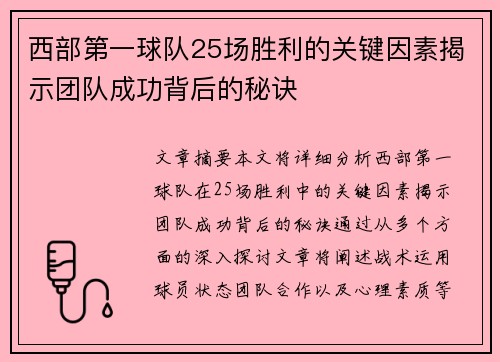 西部第一球队25场胜利的关键因素揭示团队成功背后的秘诀

文章摘要本文将详细分析西部第一球队在25场胜利中的关键因素揭示团队成功背后的秘诀通过从多个方面的深入探讨文章将阐述战术运用球员状态团队合作以及心理素质等